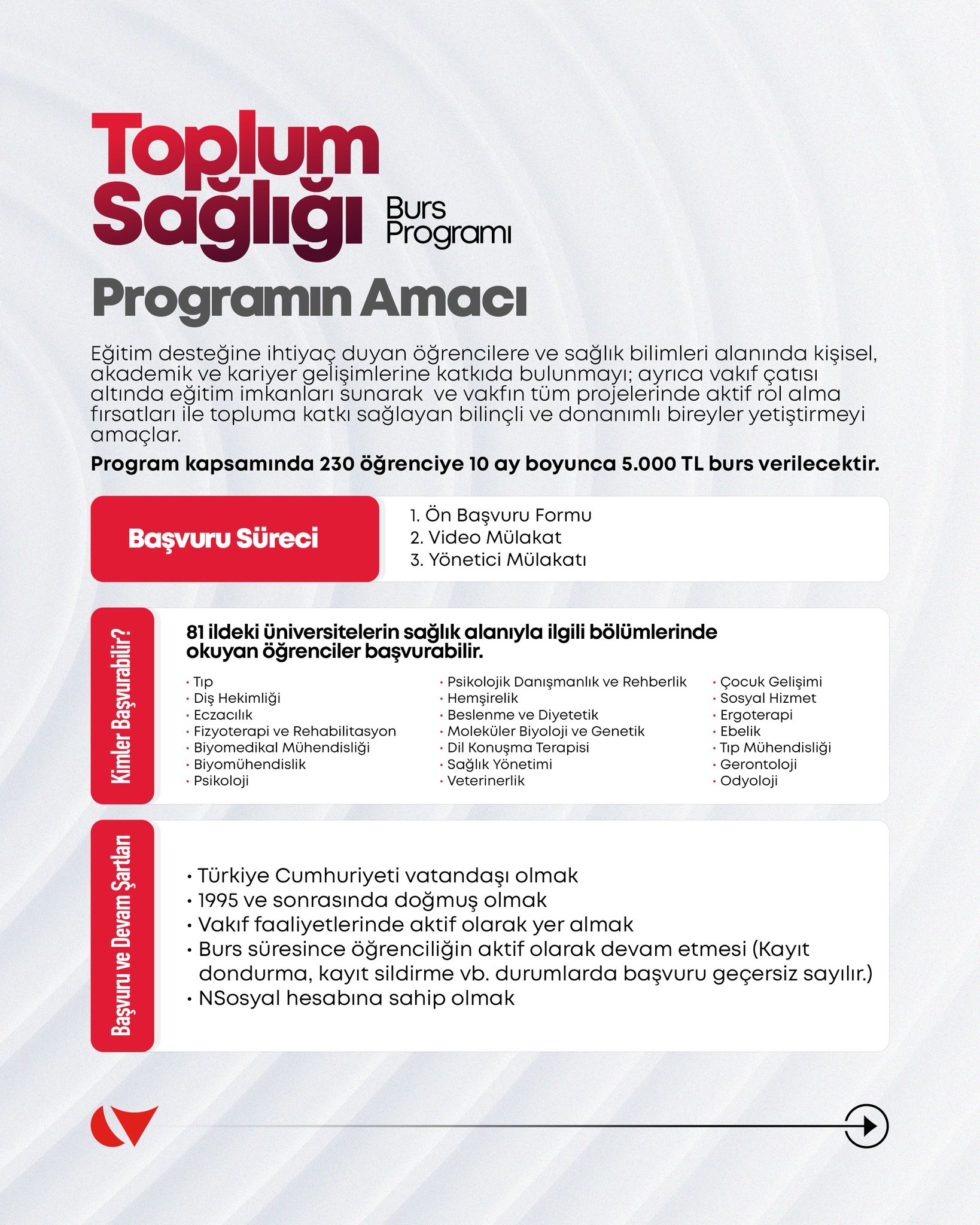 Toplum Sağlığı Burs Programı

Programın Amacı

Eğitim desteğine ihtiyaç duyan öğrencilere ve sağlık bilimleri alanında kişisel, akademik ve kariyer gelişimlerine katkıda bulunmayı; ayrıca vakıf çatısı altında eğitim imkanları sunarak ve vakfın tüm projelerinde aktif rol alma fırsatları ile topluma katkı sağlayan bilinçli ve donanımlı bireyler yetiştirmeyi amaçlar.

Program kapsamında 230 öğrenciye 10 ay boyunca 5.000 TL burs verilecektir.

Başvuru Süreci

1. Ön Başvuru Formu
2. Video Mülakat
3. Yönetici Mülakatı

Kimler Başvurabilir?

81 ildeki üniversitelerin sağlık alanıyla ilgili bölümlerinde okuyan öğrenciler başvurabilir.

• Tıp
• Diş Hekimliği
• Eczacılık
• Fizyoterapi ve Rehabilitasyon
• Biyomedikal Mühendisliği
• Biyomühendislik
• Psikoloji

• Psikolojik Danışmanlık ve Rehberlik
• Hemşirelik
• Beslenme ve Diyetetik
• Moleküler Biyoloji ve Genetik
• Dil Konuşma Terapisi
• Sağlık Yönetimi
• Veterinerlik

• Çocuk Gelişimi
• Sosyal Hizmet
• Ergoterapi
• Ebelik
• Tıp Mühendisliği
• Gerontoloji
• Odyoloji

Başvuru ve Devam Şartları

• Türkiye Cumhuriyeti vatandaşı olmak
• 1995 ve sonrasında doğmuş olmak
• Vakıf faaliyetlerinde aktif olarak yer almak
• Burs süresince öğrenciliğin aktif olarak devam etmesi (Kayıt dondurma, kayıt sildirme vb. durumlarda başvuru geçersiz sayılır.)
• NSosyal hesabına sahip olmak